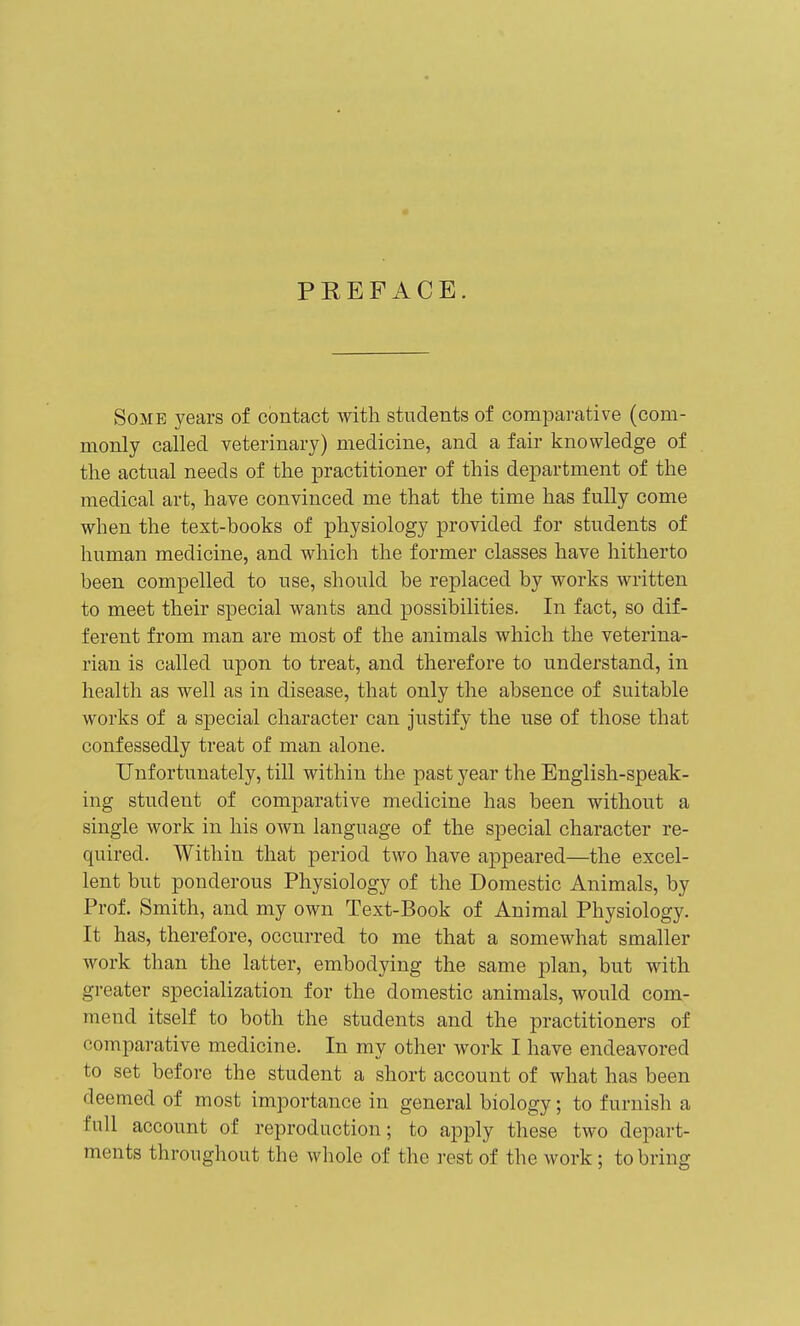 PREFACE.

Some years of contact with students of comparative (commonly called veterinary) medicine, and a fair knowledge of the actual needs of the practitioner of this department of the medical art, have convinced me that the time has fully come when the text-books of physiology provided for students of human medicine, and which the former classes have hitherto been compelled to use, should be replaced by works written to meet their special wants and possibilities. In fact, so different from man are most of the animals which the veterinarian is called upon to treat, and therefore to understand, in health as well as in disease, that only the absence of suitable works of a special character can justify the use of those that confessedly treat of man alone.

Unfortunately, till within the past year the English-speaking student of comparative medicine has been without a single work in his own language of the special character required. Within that period two have appeared—the excellent but ponderous Physiology of the Domestic Animals, by Prof. Smith, and my own Text-Book of Animal Physiology. It has, therefore, occurred to me that a somewhat smaller work than the latter, embodying the same plan, but with greater specialization for the domestic animals, would commend itself to both the students and the practitioners of comparative medicine. In my other work I have endeavored to set before the student a short account of what has been deemed of most importance in general biology; to furnish a full account of reproduction; to apply these two departments throughout the whole of the rest of the work; to bring